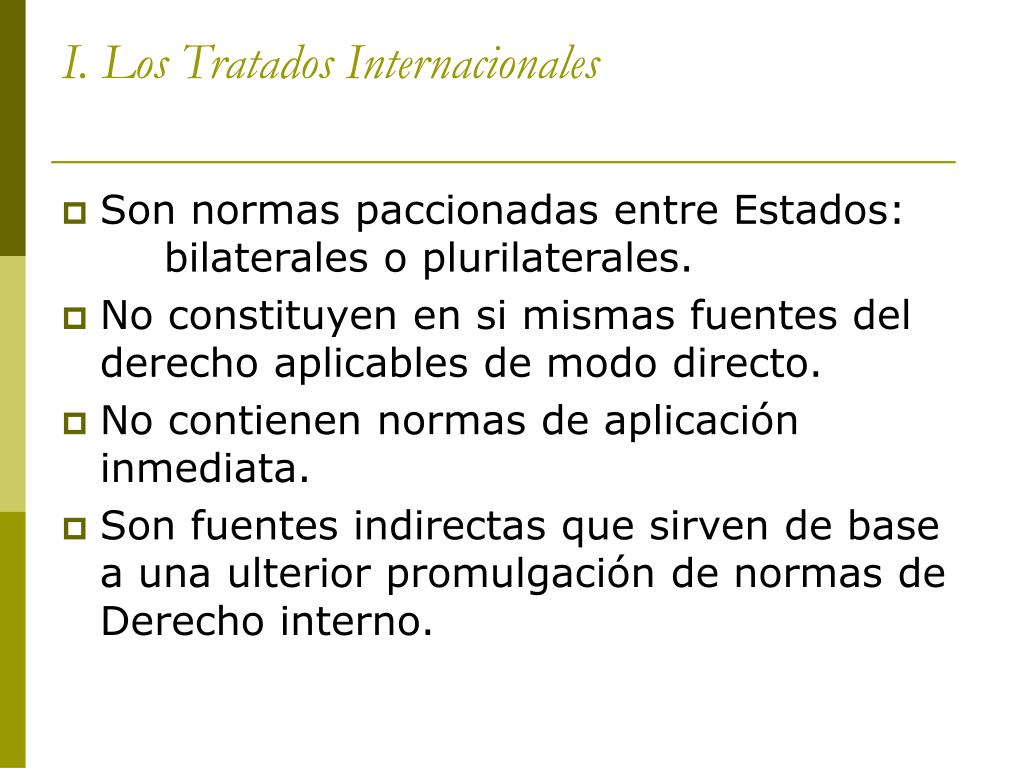 I. Los Tratados Internacionales

Son normas paccionadas entre Estados: bilaterales o plurilaterales.

No constituyen en si mismas fuentes del derecho aplicables de modo directo.

No contienen normas de aplicación inmediata.

Son fuentes indirectas que sirven de base a una ulterior promulgación de normas de Derecho interno.